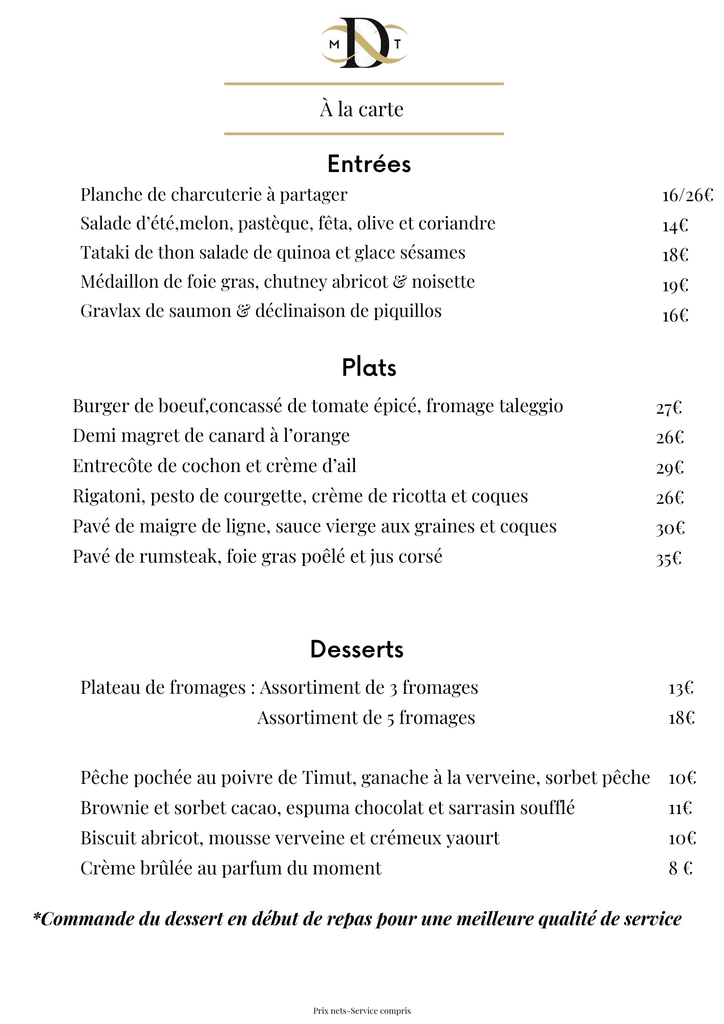 M D T

À la carte

Entrées

Planche de charcuterie à partager 16/26€
Salade d'été,melon, pastèque, fêta, olive et coriandre 14€
Tataki de thon salade de quinoa et glace sésames 18€
Médaillon de foie gras, chutney abricot & noisette 19€
Gravlax de saumon & déclinaison de piquillos 16€

Plats

Burger de boeuf,concassé de tomate épicé, fromage taleggio 27€
Demi magret de canard à l'orange 26€
Entrecôte de cochon et crème d'ail 29€
Rigatoni, pesto de courgette, crème de ricotta et coques 26€
Pavé de maigre de ligne, sauce vierge aux graines et coques 30€
Pavé de rumsteak, foie gras poêlé et jus corsé 35€

Desserts

Plateau de fromages : Assortiment de 3 fromages 13€
Assortiment de 5 fromages 18€

Pêche pochée au poivre de Timut, ganache à la verveine, sorbet pêche 10€
Brownie et sorbet cacao, espuma chocolat et sarrasin soufflé 11€
Biscuit abricot, mousse verveine et crémeux yaourt 10€
Crème brûlée au parfum du moment 8 €

*Commande du dessert en début de repas pour une meilleure qualité de service

Prix nets-Service compris